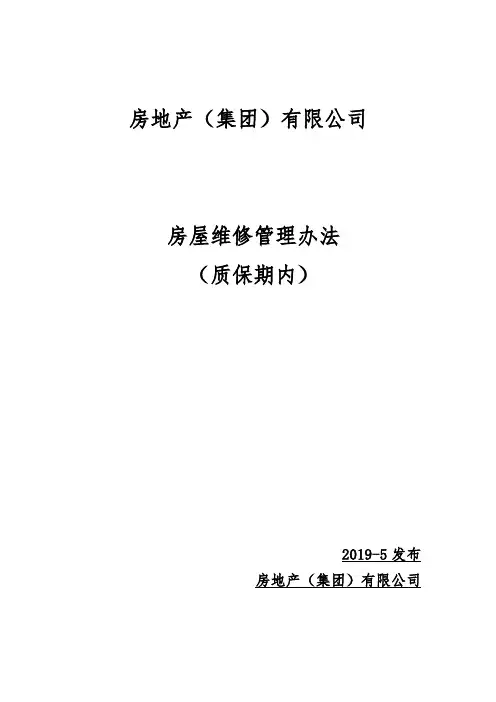 房地产（集团）有限公司

房屋维修管理办法
（质保期内）

2019-5发布
房地产（集团）有限公司